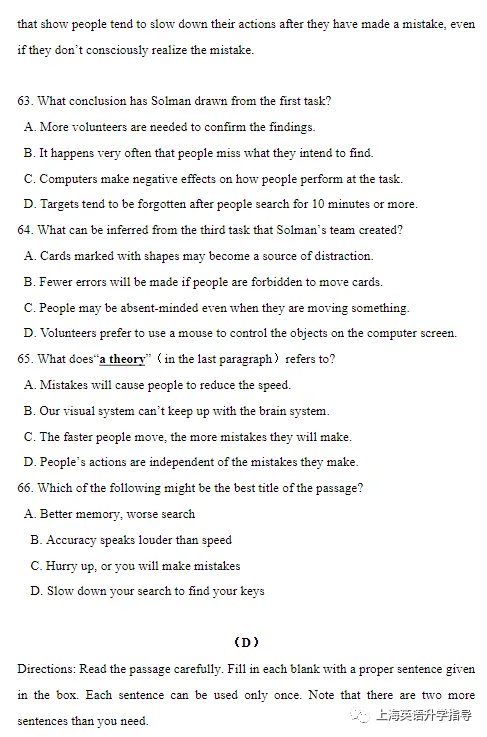 that show people tend to slow down their actions after they have made a mistake, even if they don't consciously realize the mistake.

63. What conclusion has Solman drawn from the first task?
A. More volunteers are needed to confirm the findings.
B. It happens very often that people miss what they intend to find.
C. Computers make negative effects on how people perform at the task.
D. Targets tend to be forgotten after people search for 10 minutes or more.
64. What can be inferred from the third task that Solman's team created?
A. Cards marked with shapes may become a source of distraction.
B. Fewer errors will be made if people are forbidden to move cards.
C. People may be absent-minded even when they are moving something.
D. Volunteers prefer to use a mouse to control the objects on the computer screen.
65. What does"a theory"（in the last paragraph）refers to?
A. Mistakes will cause people to reduce the speed.
B. Our visual system can't keep up with the brain system.
C. The faster people move, the more mistakes they will make.
D. People's actions are independent of the mistakes they make.
66. Which of the following might be the best title of the passage?
A. Better memory, worse search
B. Accuracy speaks louder than speed
C. Hurry up, or you will make mistakes
D. Slow down your search to find your keys

（D）
Directions: Read the passage carefully. Fill in each blank with a proper sentence given in the box. Each sentence can be used only once. Note that there are two more sentences than you need.

上海英语升学指导